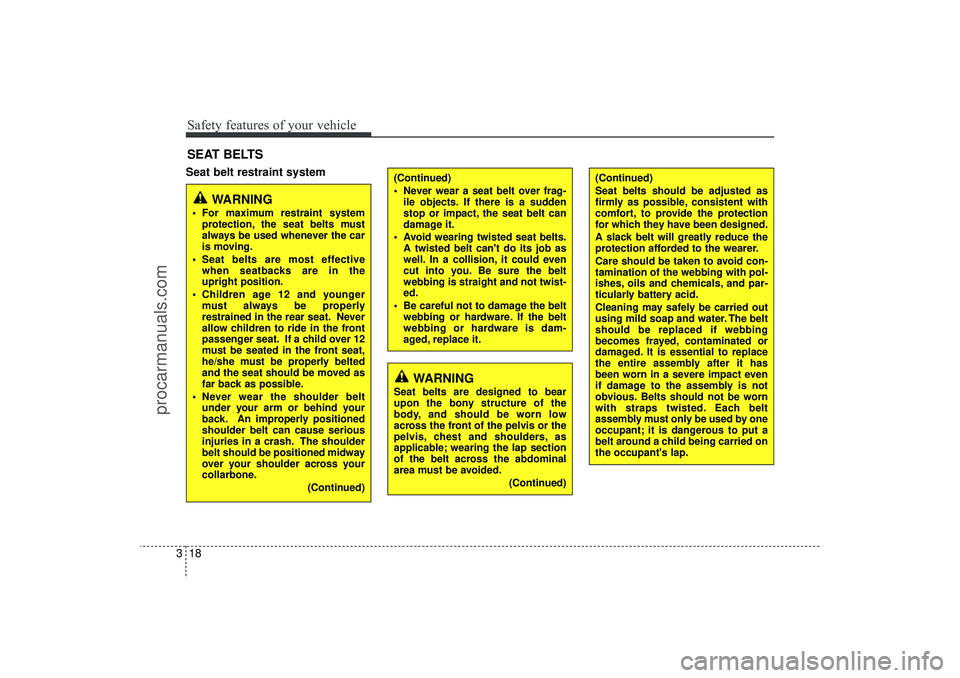 Safety features of your vehicle

SEAT BELTS

Seat belt restraint system

WARNING

• For maximum restraint system protection, the seat belts must always be used whenever the car is moving.

• Seat belts are most effective when seatbacks are in the upright position.

• Children age 12 and younger must always be properly restrained in the rear seat. Never allow children to ride in the front passenger seat. If a child over 12 must be seated in the front seat, he/she must be properly belted and the seat should be moved as far back as possible.

• Never wear the shoulder belt under your arm or behind your back. An improperly positioned shoulder belt can cause serious injuries in a crash. The shoulder belt should be positioned midway over your shoulder across your collarbone.

(Continued)

(Continued)

• Never wear a seat belt over fragile objects. If there is a sudden stop or impact, the seat belt can damage it.

• Avoid wearing twisted seat belts. A twisted belt can't do its job as well. In a collision, it could even cut into you. Be sure the belt webbing is straight and not twisted.

• Be careful not to damage the belt webbing or hardware. If the belt webbing or hardware is damaged, replace it.

WARNING

Seat belts are designed to bear upon the bony structure of the body, and should be worn low across the front of the pelvis or the pelvis, chest and shoulders, as applicable; wearing the lap section of the belt across the abdominal area must be avoided.

(Continued)

(Continued)

Seat belts should be adjusted as firmly as possible, consistent with comfort, to provide the protection for which they have been designed. A slack belt will greatly reduce the protection afforded to the wearer.

Care should be taken to avoid contamination of the webbing with polishes, oils and chemicals, and particularly battery acid.

Cleaning may safely be carried out using mild soap and water. The belt should be replaced if webbing becomes frayed, contaminated or damaged. It is essential to replace the entire assembly after it has been worn in a severe impact even if damage to the assembly is not obvious. Belts should not be worn with straps twisted. Each belt assembly must only be used by one occupant; it is dangerous to put a belt around a child being carried on the occupant's lap.

3 18

procarmanuals.com

carmanualsonline.info